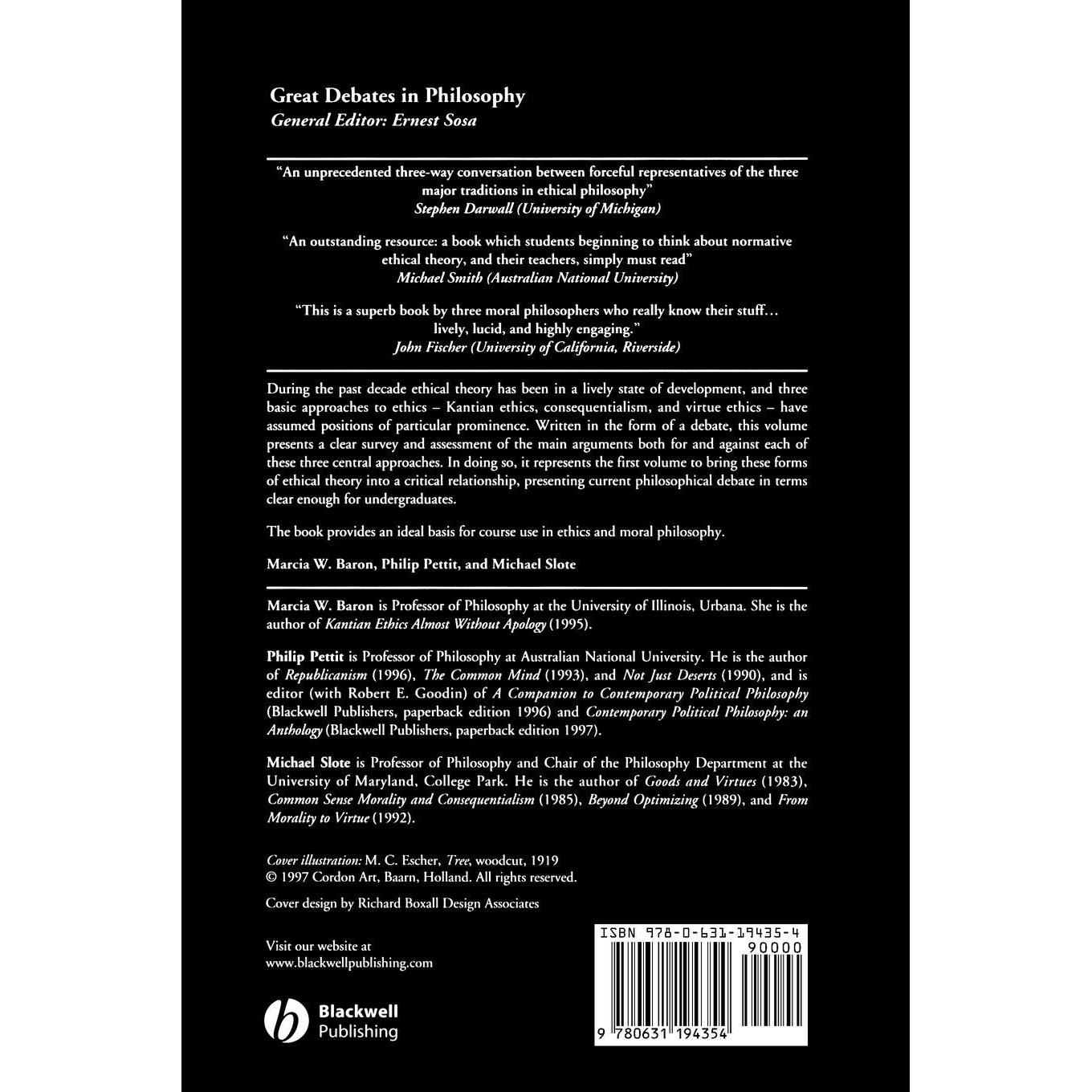 Great Debates in Philosophy
General Editor: Ernest Sosa

"An unprecedented three-way conversation between forceful representatives of the three major traditions in ethical philosophy"
Stephen Darwall (University of Michigan)

"An outstanding resource: a book which students beginning to think about normative ethical theory, and their teachers, simply must read"
Michael Smith (Australian National University)

"This is a superb book by three moral philosophers who really know their stuff... lively, lucid, and highly engaging."
John Fischer (University of California, Riverside)

During the past decade ethical theory has been in a lively state of development, and three basic approaches to ethics – Kantian ethics, consequentialism, and virtue ethics – have assumed positions of particular prominence. Written in the form of a debate, this volume presents a clear survey and assessment of the main arguments both for and against each of these three central approaches. In doing so, it represents the first volume to bring these forms of ethical theory into a critical relationship, presenting current philosophical debate in terms clear enough for undergraduates.

The book provides an ideal basis for course use in ethics and moral philosophy.

Marcia W. Baron, Philip Pettit, and Michael Slote

Marcia W. Baron is Professor of Philosophy at the University of Illinois, Urbana. She is the author of Kantian Ethics Almost Without Apology (1995).

Philip Pettit is Professor of Philosophy at Australian National University. He is the author of Republicanism (1996), The Common Mind (1993), and Not Just Deserts (1990), and is editor (with Robert E. Goodin) of A Companion to Contemporary Political Philosophy (Blackwell Publishers, paperback edition 1996) and Contemporary Political Philosophy: an Anthology (Blackwell Publishers, paperback edition 1997).

Michael Slote is Professor of Philosophy and Chair of the Philosophy Department at the University of Maryland, College Park. He is the author of Goods and Virtues (1983), Common Sense Morality and Consequentialism (1985), Beyond Optimizing (1989), and From Morality to Virtue (1992).

Cover illustration: M. C. Escher, Tree, woodcut, 1919
© 1997 Cordon Art, Baarn, Holland. All rights reserved.

Cover design by Richard Boxall Design Associates

Visit our website at
www.blackwellpublishing.com

Blackwell
Publishing

ISBN 978-0-631-19435-4
90000
9 780631 194354